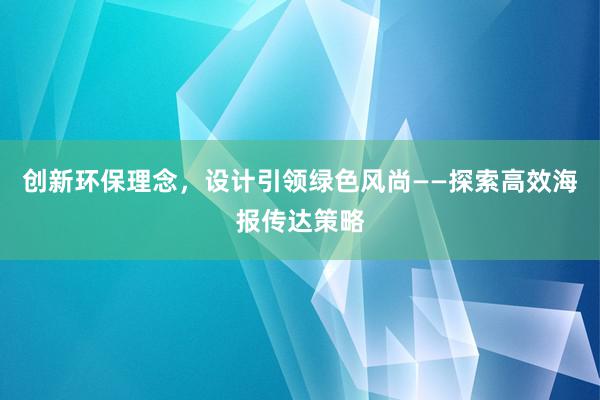 创新环保理念，设计引领绿色风尚——探索高效海报传达策略